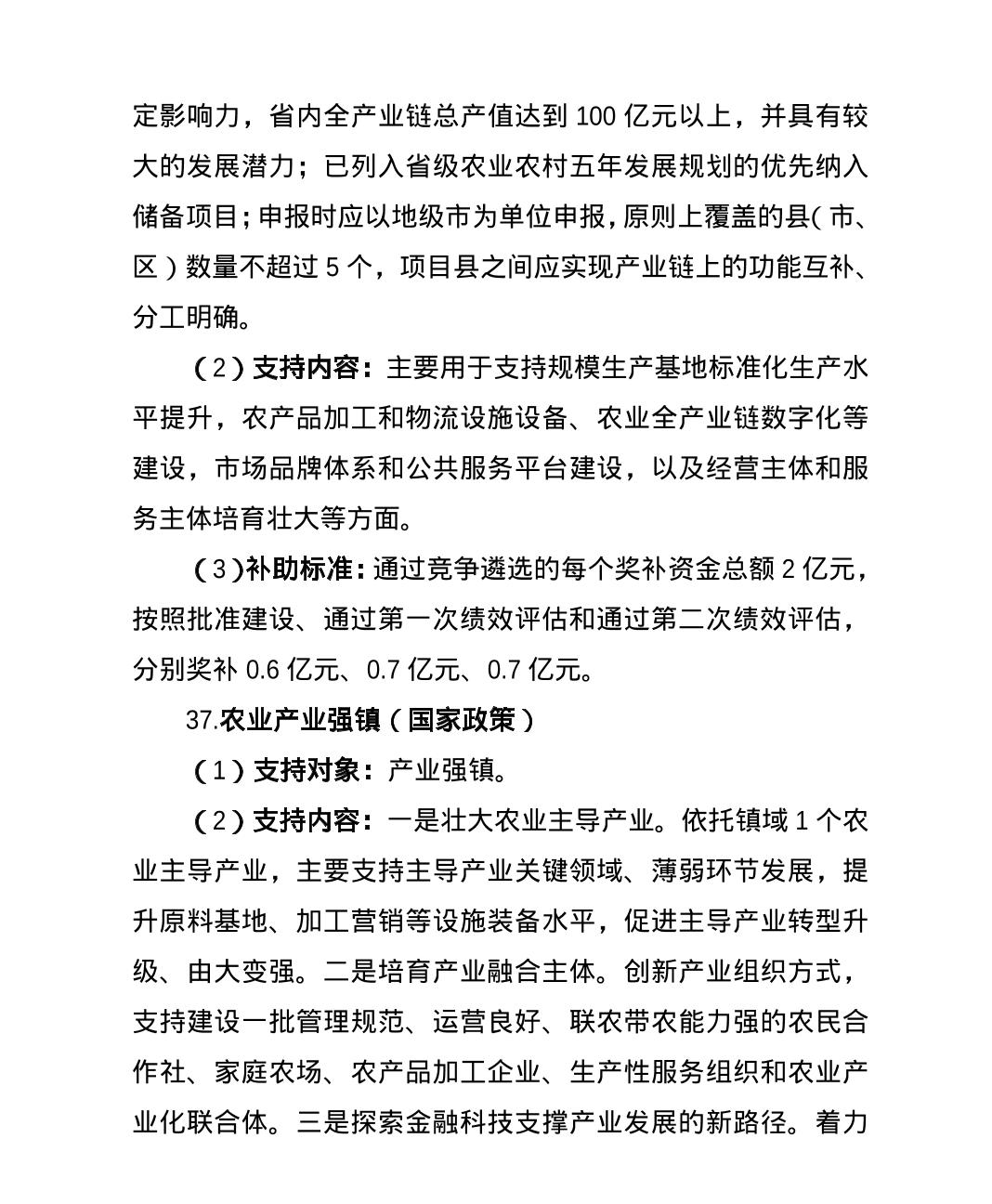 定影响力，省内全产业链总产值达到 100 亿元以上，并具有较大的发展潜力；已列入省级农业农村五年发展规划的优先纳入储备项目；申报时应以地级市为单位申报，原则上覆盖的县（市、区）数量不超过 5 个，项目县之间应实现产业链上的功能互补、分工明确。

（2）支持内容：主要用于支持规模生产基地标准化生产水平提升，农产品加工和物流设施设备、农业全产业链数字化等建设，市场品牌体系和公共服务平台建设，以及经营主体和服务主体培育壮大等方面。

（3）补助标准：通过竞争遴选的每个奖补资金总额 2 亿元，按照批准建设、通过第一次绩效评估和通过第二次绩效评估，分别奖补 0.6 亿元、0.7 亿元、0.7 亿元。

37.农业产业强镇（国家政策）

（1）支持对象：产业强镇。

（2）支持内容：一是壮大农业主导产业。依托镇域 1 个农业主导产业，主要支持主导产业关键领域、薄弱环节发展，提升原料基地、加工营销等设施装备水平，促进主导产业转型升级、由大变强。二是培育产业融合主体。创新产业组织方式，支持建设一批管理规范、运营良好、联农带农能力强的农民合作社、家庭农场、农产品加工企业、生产性服务组织和农业产业化联合体。三是探索金融科技支撑产业发展的新路径。着力